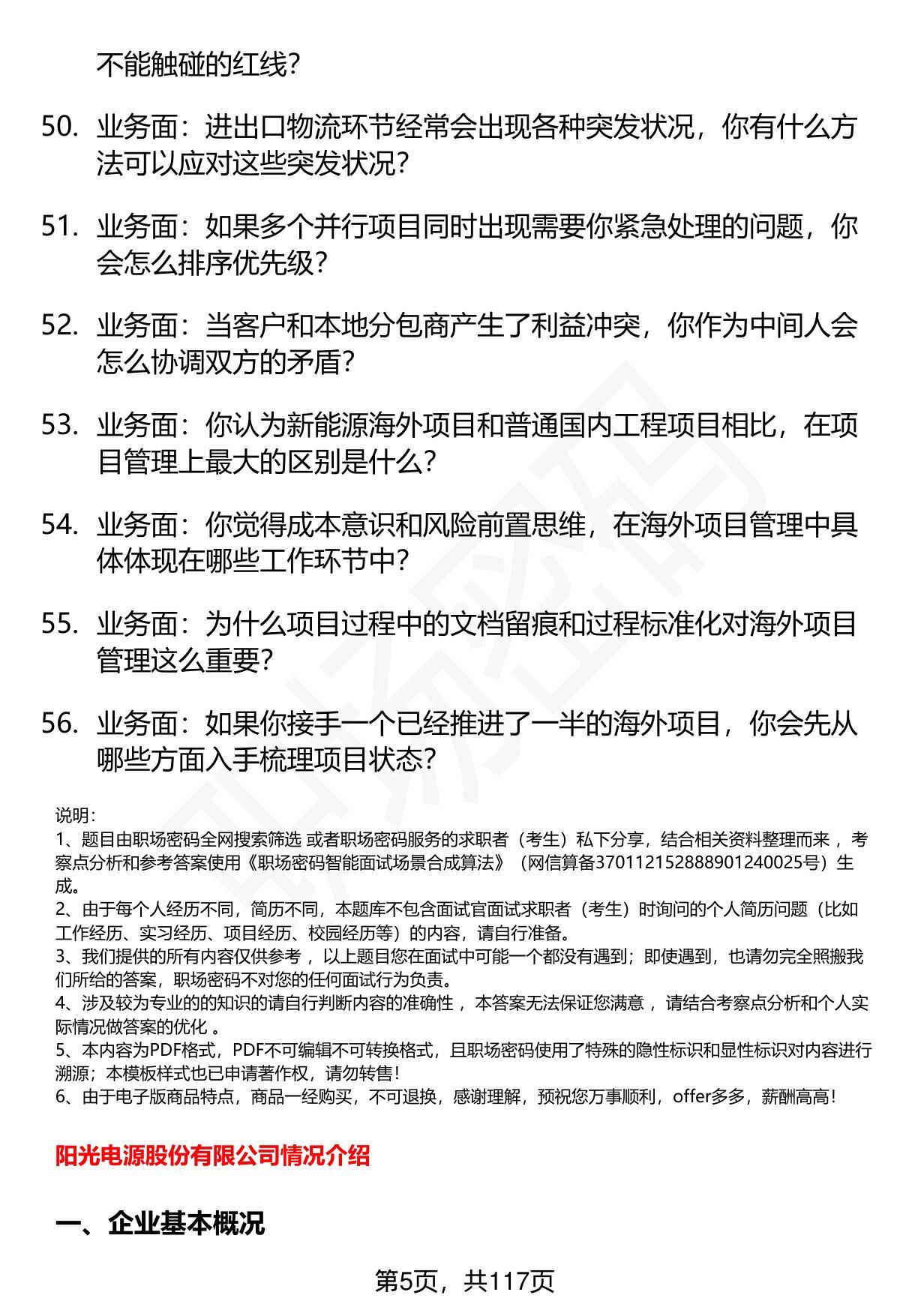 不能触碰的红线?

50. 业务面：进出口物流环节经常会出现各种突发状况，你有什么方法可以应对这些突发状况?

51. 业务面：如果多个并行项目同时出现需要你紧急处理的问题，你会怎么排序优先级?

52. 业务面：当客户和本地分包商产生了利益冲突，你作为中间人会怎么协调双方的矛盾?

53. 业务面：你认为新能源海外项目和普通国内工程项目相比，在项目管理上最大的区别是什么?

54. 业务面：你觉得成本意识和风险前置思维，在海外项目管理中具体体现在哪些工作环节中?

55. 业务面：为什么项目过程中的文档留痕和过程标准化对海外项目管理这么重要?

56. 业务面：如果你接手一个已经推进了一半的海外项目，你会先从哪些方面入手梳理项目状态?

说明：
1、题目由职场密码全网搜索筛选 或者职场密码服务的求职者（考生）私下分享，结合相关资料整理而来，考察点分析和参考答案使用《职场密码智能面试场景合成算法》（网信算备370112152888901240025号）生成。
2、由于每个人经历不同，简历不同，本题库不包含面试官面试求职者（考生）时询问的个人简历问题（比如工作经历、实习经历、项目经历、校园经历等）的内容，请自行准备。
3、我们提供的所有内容仅供参考，以上题目您在面试中可能一个都没有遇到；即使遇到，也请勿完全照搬我们所给的答案，职场密码不对您的任何面试行为负责。
4、涉及较为专业的的知识的请自行判断内容的准确性，本答案无法保证您满意，请结合考察点分析和个人实际情况做答案的优化。
5、本内容为PDF格式，PDF不可编辑不可转换格式，且职场密码使用了特殊的隐性标识和显性标识对内容进行溯源；本模板样式也已申请著作权，请勿转售!
6、由于电子版商品特点，商品一经购买，不可退换，感谢理解，预祝您万事顺利，offer多多，薪酬高高!

阳光电源股份有限公司情况介绍

一、企业基本概况

第5页，共117页

职场密码